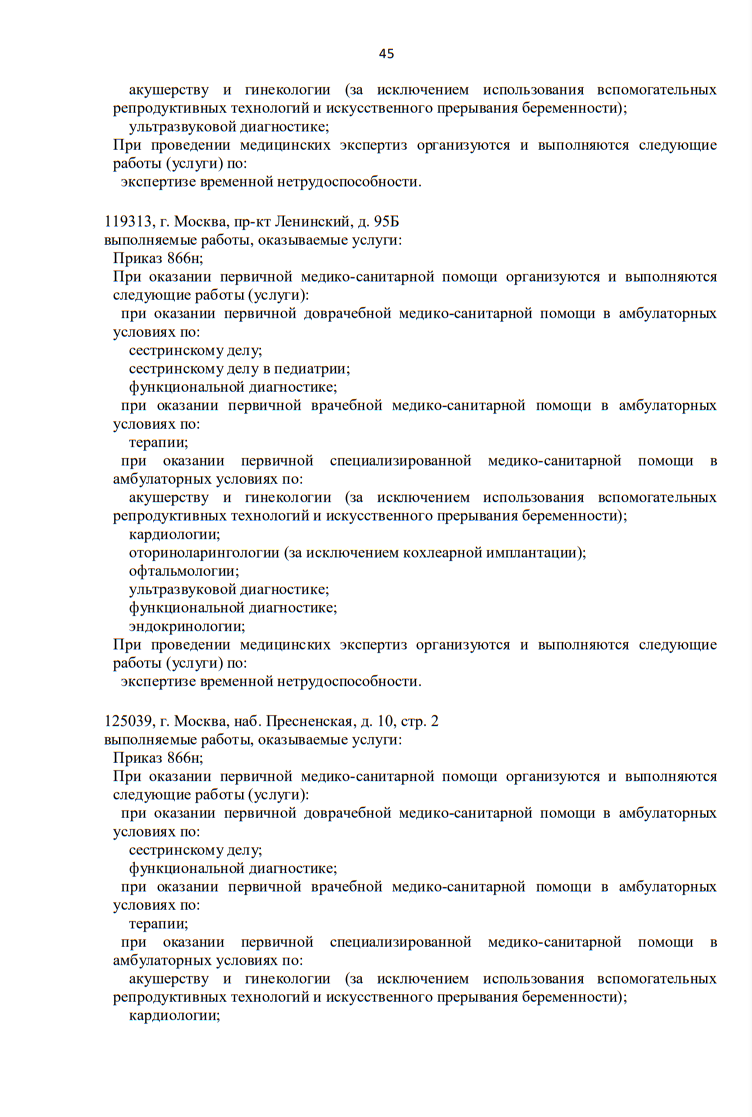 45

акушерству и гинекологии (за исключением использования вспомогательных репродуктивных технологий и искусственного прерывания беременности);
ультразвуковой диагностике;
При проведении медицинских экспертиз организуются и выполняются следующие работы (услуги) по:
экспертизе временной нетрудоспособности.

119313, г. Москва, пр-кт Ленинский, д. 95Б
выполняемые работы, оказываемые услуги:
Приказ 866н;
При оказании первичной медико-санитарной помощи организуются и выполняются следующие работы (услуги):
при оказании первичной доврачебной медико-санитарной помощи в амбулаторных условиях по:
сестринскому делу;
сестринскому делу в педиатрии;
функциональной диагностике;
при оказании первичной врачебной медико-санитарной помощи в амбулаторных условиях по:
терапии;
при оказании первичной специализированной медико-санитарной помощи в амбулаторных условиях по:
акушерству и гинекологии (за исключением использования вспомогательных репродуктивных технологий и искусственного прерывания беременности);
кардиологии;
оториноларингологии (за исключением кохлеарной имплантации);
офтальмологии;
ультразвуковой диагностике;
функциональной диагностике;
эндокринологии;
При проведении медицинских экспертиз организуются и выполняются следующие работы (услуги) по:
экспертизе временной нетрудоспособности.

125039, г. Москва, наб. Пресненская, д. 10, стр. 2
выполняемые работы, оказываемые услуги:
Приказ 866н;
При оказании первичной медико-санитарной помощи организуются и выполняются следующие работы (услуги):
при оказании первичной доврачебной медико-санитарной помощи в амбулаторных условиях по:
сестринскому делу;
функциональной диагностике;
при оказании первичной врачебной медико-санитарной помощи в амбулаторных условиях по:
терапии;
при оказании первичной специализированной медико-санитарной помощи в амбулаторных условиях по:
акушерству и гинекологии (за исключением использования вспомогательных репродуктивных технологий и искусственного прерывания беременности);
кардиологии;